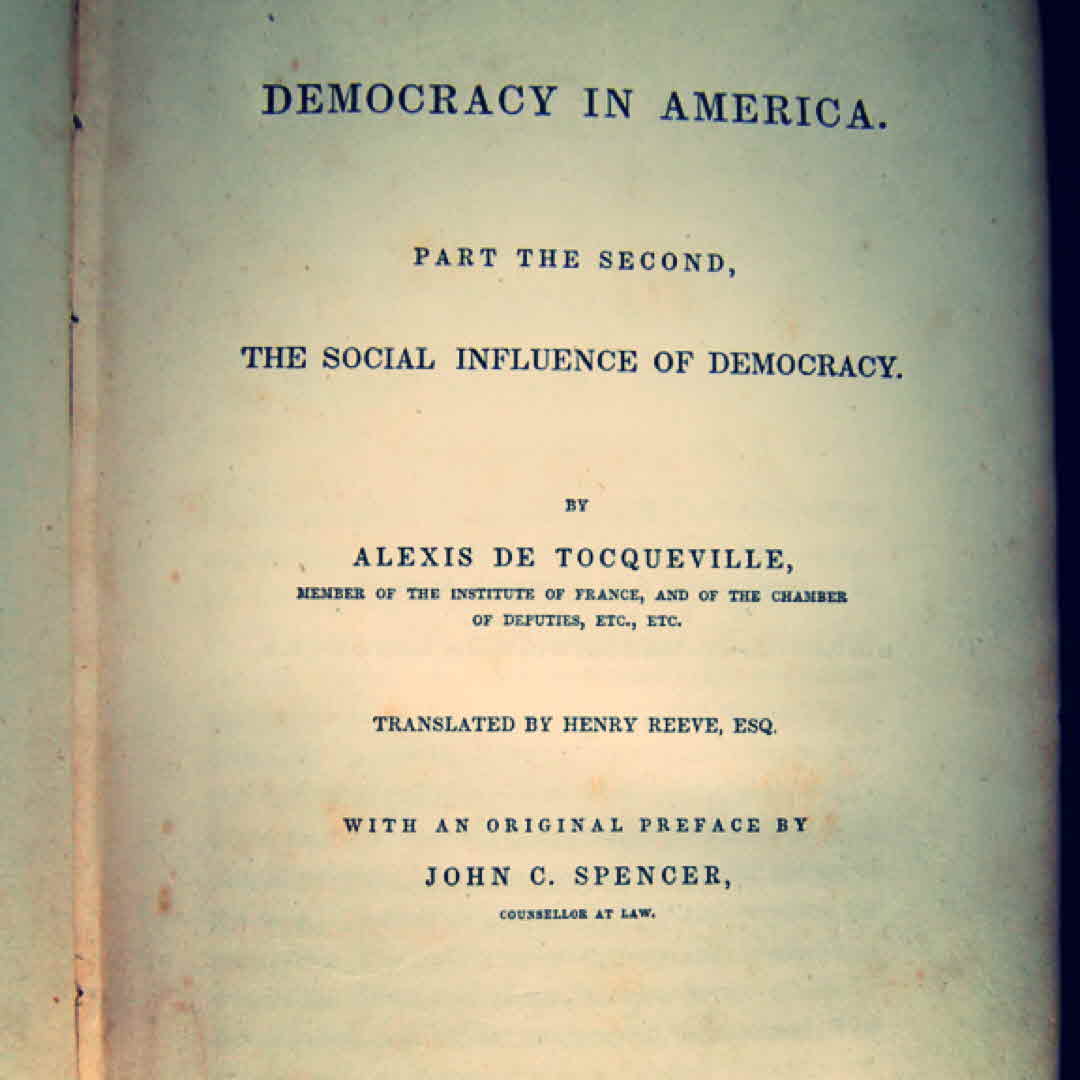 DEMOCRACY IN AMERICA.

PART THE SECOND,

THE SOCIAL INFLUENCE OF DEMOCRACY.

BY

ALEXIS DE TOCQUEVILLE,

MEMBER OF THE INSTITUTE OF FRANCE, AND OF THE CHAMBER OF DEPUTIES, ETC., ETC.

TRANSLATED BY HENRY REEVE, ESQ.

WITH AN ORIGINAL PREFACE BY

JOHN C. SPENCER,

COUNSELLOR AT LAW.